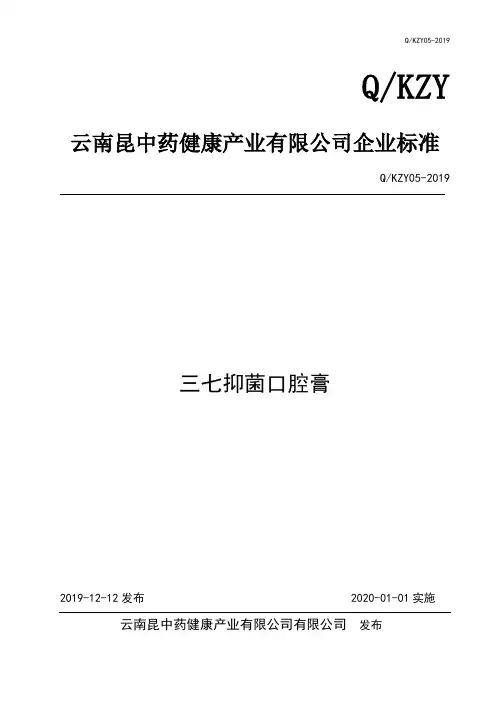 Q/KZY05-2019

Q/KZY

云南昆中药健康产业有限公司企业标准

Q/KZY05-2019

三七抑菌口腔膏

2019-12-12发布 2020-01-01实施

云南昆中药健康产业有限公司有限公司 发布